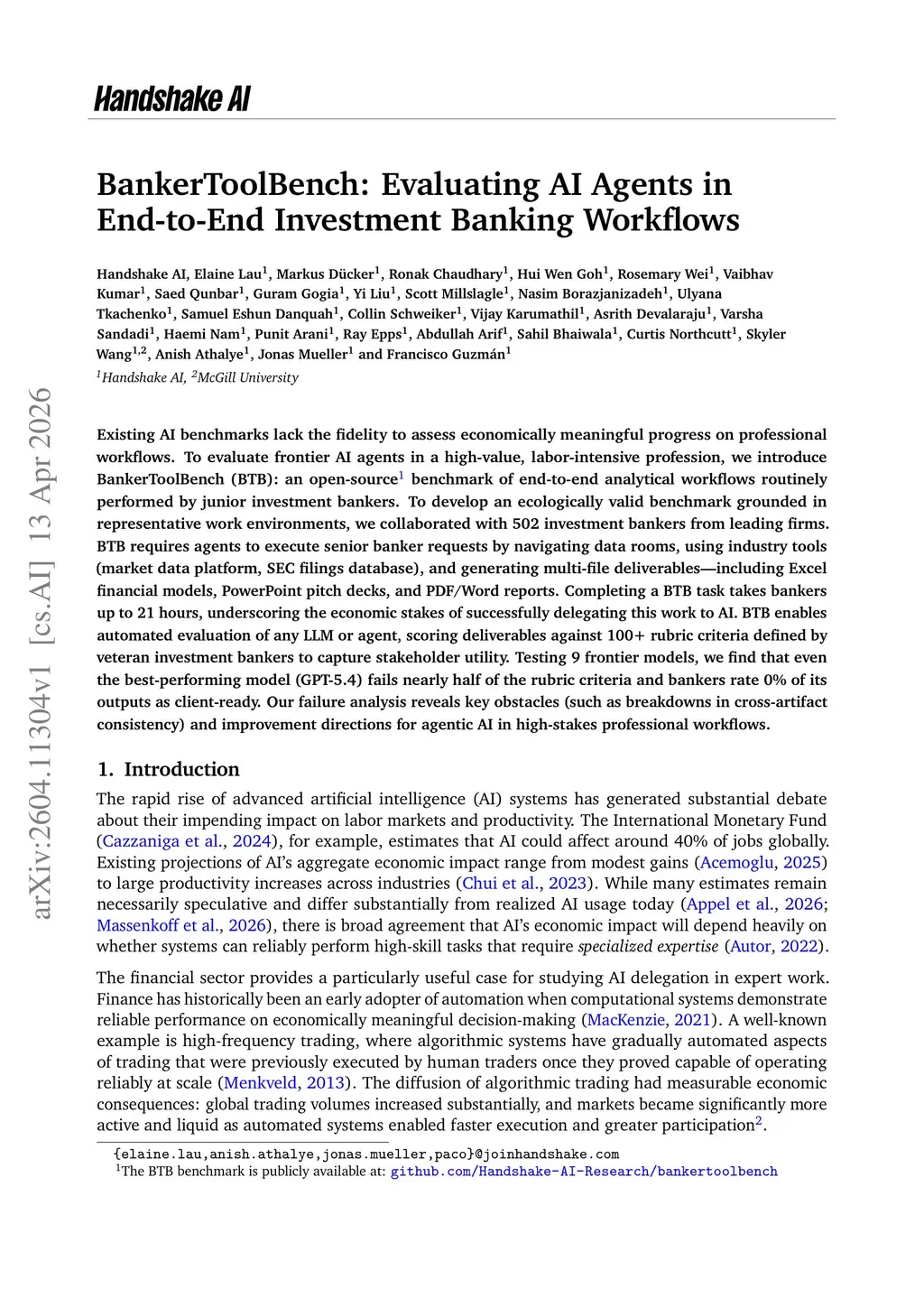 Handshake AI

arXiv:2604.11304v1 [cs.AI] 13 Apr 2026

BankerToolBench: Evaluating AI Agents in End-to-End Investment Banking Workflows

Handshake AI, Elaine Lau$^1$, Markus Dücker$^1$, Ronak Chaudhary$^1$, Hui Wen Goh$^1$, Rosemary Wei$^1$, Vaibhav Kumar$^1$, Saed Qunbar$^1$, Guram Gogia$^1$, Yi Liu$^1$, Scott Millslagle$^1$, Nasim Borazjanizadeh$^1$, Ulyana Tkachenko$^1$, Samuel Eshun Danquah$^1$, Collin Schweiker$^1$, Vijay Karumathil$^1$, Asrith Devalaraju$^1$, Varsha Sandadi$^1$, Haemi Nam$^1$, Punit Arani$^1$, Ray Epps$^1$, Abdullah Arif$^1$, Sahil Bhaiwala$^1$, Curtis Northcutt$^1$, Skyler Wang$^{1,2}$, Anish Athalye$^1$, Jonas Mueller$^1$ and Francisco Guzmán$^1$
$^1$Handshake AI, $^2$McGill University

Existing AI benchmarks lack the fidelity to assess economically meaningful progress on professional workflows. To evaluate frontier AI agents in a high-value, labor-intensive profession, we introduce BankerToolBench (BTB): an open-source$^1$ benchmark of end-to-end analytical workflows routinely performed by junior investment bankers. To develop an ecologically valid benchmark grounded in representative work environments, we collaborated with 502 investment bankers from leading firms. BTB requires agents to execute senior banker requests by navigating data rooms, using industry tools (market data platform, SEC filings database), and generating multi-file deliverables—including Excel financial models, PowerPoint pitch decks, and PDF/Word reports. Completing a BTB task takes bankers up to 21 hours, underscoring the economic stakes of successfully delegating this work to AI. BTB enables automated evaluation of any LLM or agent, scoring deliverables against 100+ rubric criteria defined by veteran investment bankers to capture stakeholder utility. Testing 9 frontier models, we find that even the best-performing model (GPT-5.4) fails nearly half of the rubric criteria and bankers rate 0% of its outputs as client-ready. Our failure analysis reveals key obstacles (such as breakdowns in cross-artifact consistency) and improvement directions for agentic AI in high-stakes professional workflows.

1. Introduction

The rapid rise of advanced artificial intelligence (AI) systems has generated substantial debate about their impending impact on labor markets and productivity. The International Monetary Fund (Cazzaniga et al., 2024), for example, estimates that AI could affect around 40% of jobs globally. Existing projections of AI's aggregate economic impact range from modest gains (Acemoglu, 2025) to large productivity increases across industries (Chui et al., 2023). While many estimates remain necessarily speculative and differ substantially from realized AI usage today (Appel et al., 2026; Massenkoff et al., 2026), there is broad agreement that AI's economic impact will depend heavily on whether systems can reliably perform high-skill tasks that require specialized expertise (Autor, 2022).

The financial sector provides a particularly useful case for studying AI delegation in expert work. Finance has historically been an early adopter of automation when computational systems demonstrate reliable performance on economically meaningful decision-making (MacKenzie, 2021). A well-known example is high-frequency trading, where algorithmic systems have gradually automated aspects of trading that were previously executed by human traders once they proved capable of operating reliably at scale (Menkveld, 2013). The diffusion of algorithmic trading had measurable economic consequences: global trading volumes increased substantially, and markets became significantly more active and liquid as automated systems enabled faster execution and greater participation$^2$.

{elaine.lau,anish.athalye,jonas.mueller,paco}@joinhandshake.com
$^1$The BTB benchmark is publicly available at: github.com/Handshake-AI-Research/bankertoolbench